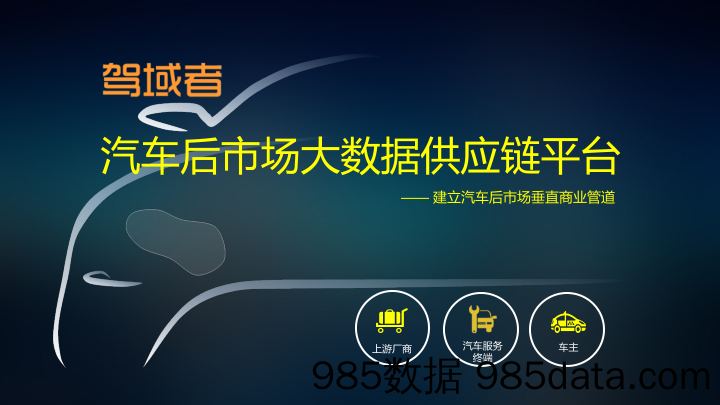 驾域者

汽车后市场大数据供应链平台

—— 建立汽车后市场垂直商业管道

上游厂商

汽车服务终端

车主

985数据 985data.com